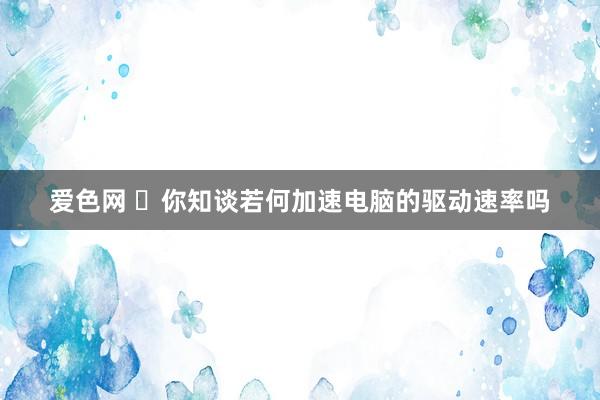 爱色网 ▯ 你知谈若何加速电脑的驱动速率吗